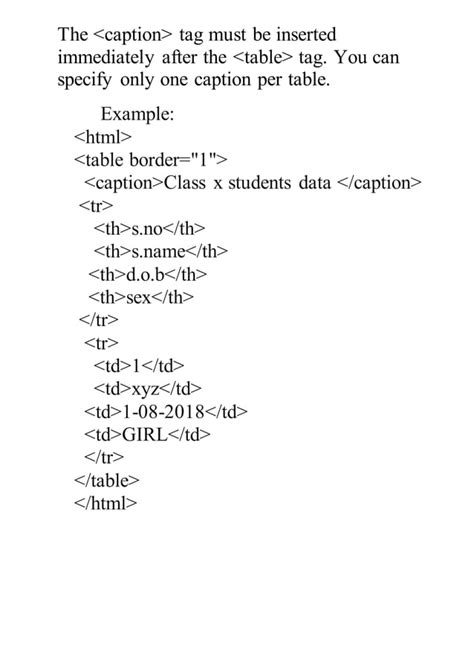 The <caption> tag must be inserted immediately after the <table> tag. You can specify only one caption per table.

Example:
<html>
<table border="1">
<caption>Class x students data </caption>
<tr>
<th>s.no</th>
<th>s.name</th>
<th>d.o.b</th>
<th>sex</th>
</tr>
<tr>
<td>1</td>
<td>xyz</td>
<td>1-08-2018</td>
<td>GIRL</td>
</tr>
</table>
</html>